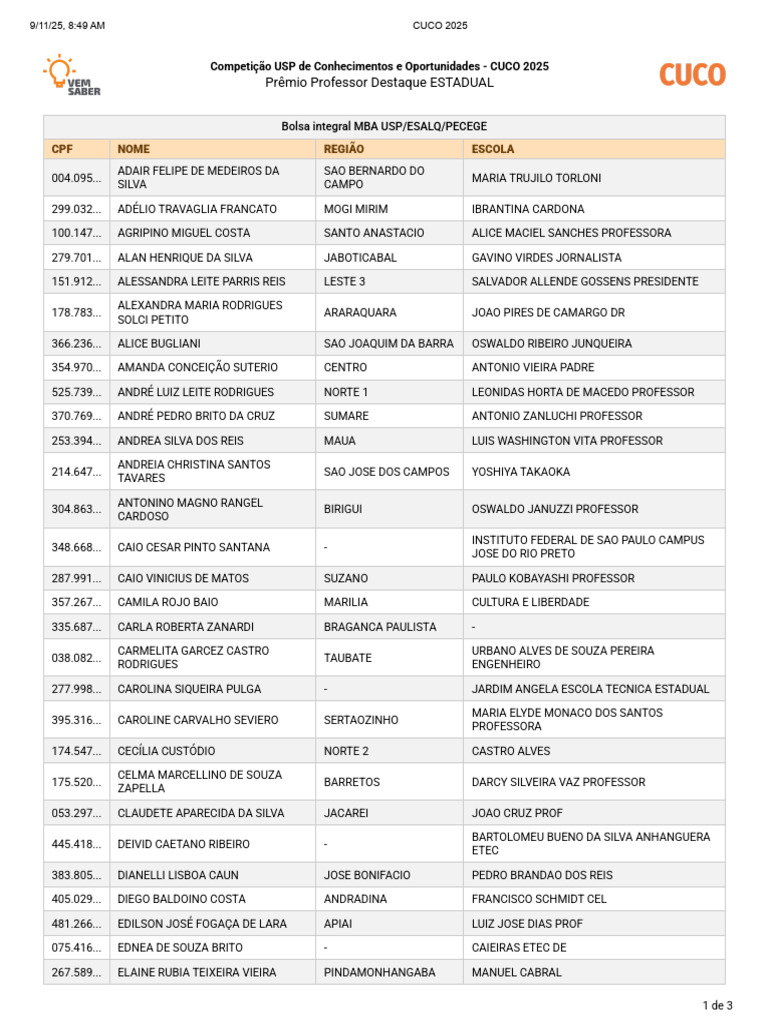 9/11/25, 8:49 AM

CUCO 2025

VEM SABER

Competição USP de Conhecimentos e Oportunidades - CUCO 2025
Prêmio Professor Destaque ESTADUAL

CUCO

Bolsa integral MBA USP/ESALQ/PECEGE

| CPF | NOME | REGIÃO | ESCOLA |
|---|---|---|---|
| 004.095... | ADAIR FELIPE DE MEDEIROS DA SILVA | SAO BERNARDO DO CAMPO | MARIA TRUJILO TORLONI |
| 299.032... | ADÉLIO TRAVAGLIA FRANCATO | MOGI MIRIM | IBRANTINA CARDONA |
| 100.147... | AGRIPINO MIGUEL COSTA | SANTO ANASTACIO | ALICE MACIEL SANCHES PROFESSORA |
| 279.701... | ALAN HENRIQUE DA SILVA | JABOTICABAL | GAVINO VIRDES JORNALISTA |
| 151.912... | ALESSANDRA LEITE PARRIS REIS | LESTE 3 | SALVADOR ALLENDE GOSSENS PRESIDENTE |
| 178.783... | ALEXANDRA MARIA RODRIGUES SOLCI PETITO | ARARAQUARA | JOAO PIRES DE CAMARGO DR |
| 366.236... | ALICE BUGLIANI | SAO JOAQUIM DA BARRA | OSWALDO RIBEIRO JUNQUEIRA |
| 354.970... | AMANDA CONCEIÇÃO SUTERIO | CENTRO | ANTONIO VIEIRA PADRE |
| 525.739... | ANDRÉ LUIZ LEITE RODRIGUES | NORTE 1 | LEONIDAS HORTA DE MACEDO PROFESSOR |
| 370.769... | ANDRÉ PEDRO BRITO DA CRUZ | SUMARE | ANTONIO ZANLUCHI PROFESSOR |
| 253.394... | ANDREA SILVA DOS REIS | MAUA | LUIS WASHINGTON VITA PROFESSOR |
| 214.647... | ANDREIA CHRISTINA SANTOS TAVARES | SAO JOSE DOS CAMPOS | YOSHIYA TAKAOKA |
| 304.863... | ANTONINO MAGNO RANGEL CARDOSO | BIRIGUI | OSWALDO JANUZZI PROFESSOR |
| 348.668... | CAIO CESAR PINTO SANTANA | - | INSTITUTO FEDERAL DE SAO PAULO CAMPUS JOSE DO RIO PRETO |
| 287.991... | CAIO VINICIUS DE MATOS | SUZANO | PAULO KOBAYASHI PROFESSOR |
| 357.267... | CAMILA ROJO BAIO | MARILIA | CULTURA E LIBERDADE |
| 335.687... | CARLA ROBERTA ZANARDI | BRAGANCA PAULISTA | - |
| 038.082... | CARMELITA GARCEZ CASTRO RODRIGUES | TAUBATE | URBANO ALVES DE SOUZA PEREIRA ENGENHEIRO |
| 277.998... | CAROLINA SIQUEIRA PULGA | - | JARDIM ANGELA ESCOLA TECNICA ESTADUAL |
| 395.316... | CAROLINE CARVALHO SEVIERO | SERTAOZINHO | MARIA ELYDE MONACO DOS SANTOS PROFESSORA |
| 174.547... | CECÍLIA CUSTÓDIO | NORTE 2 | CASTRO ALVES |
| 175.520... | CELMA MARCELLINO DE SOUZA ZAPELLA | BARRETOS | DARCY SILVEIRA VAZ PROFESSOR |
| 053.297... | CLAUDETE APARECIDA DA SILVA | JACAREI | JOAO CRUZ PROF |
| 445.418... | DEIVID CAETANO RIBEIRO | - | BARTOLOMEU BUENO DA SILVA ANHANGUERA ETEC |
| 383.805... | DIANELLI LISBOA CAUN | JOSE BONIFACIO | PEDRO BRANDAO DOS REIS |
| 405.029... | DIEGO BALDOINO COSTA | ANDRADINA | FRANCISCO SCHMIDT CEL |
| 481.266... | EDILSON JOSÉ FOGAÇA DE LARA | APIAI | LUIZ JOSE DIAS PROF |
| 075.416... | EDNEA DE SOUZA BRITO | - | CAIEIRAS ETEC DE |
| 267.589... | ELAINE RUBIA TEIXEIRA VIEIRA | PINDAMONHANGABA | MANUEL CABRAL |

1 de 3